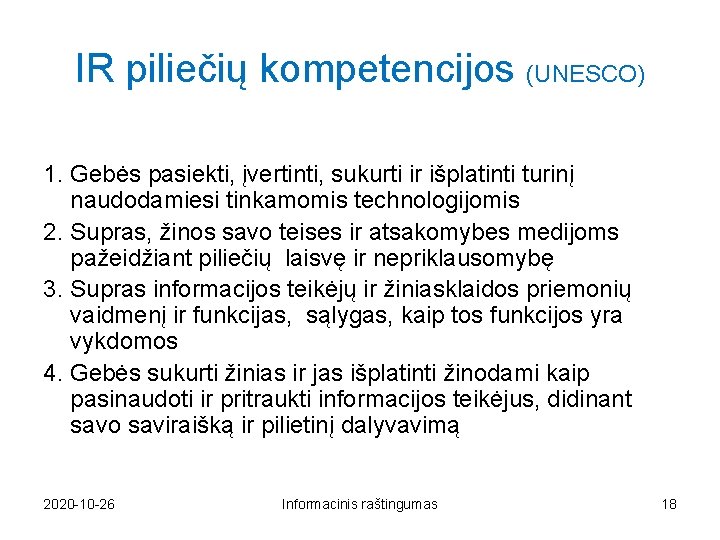 IR piliečių kompetencijos (UNESCO)

1. Gebės pasiekti, įvertinti, sukurti ir išplatinti turinį naudodamiesi tinkamomis technologijomis
2. Supras, žinos savo teises ir atsakomybes medijoms pažeidžiant piliečių laisvę ir nepriklausomybę
3. Supras informacijos teikėjų ir žiniasklaidos priemonių vaidmenį ir funkcijas, sąlygas, kaip tos funkcijos yra vykdomos
4. Gebės sukurti žinias ir jas išplatinti žinodami kaip pasinaudoti ir pritraukti informacijos teikėjus, didinant savo saviraišką ir pilietinį dalyvavimą

2020-10-26

Informacinis raštingumas

18